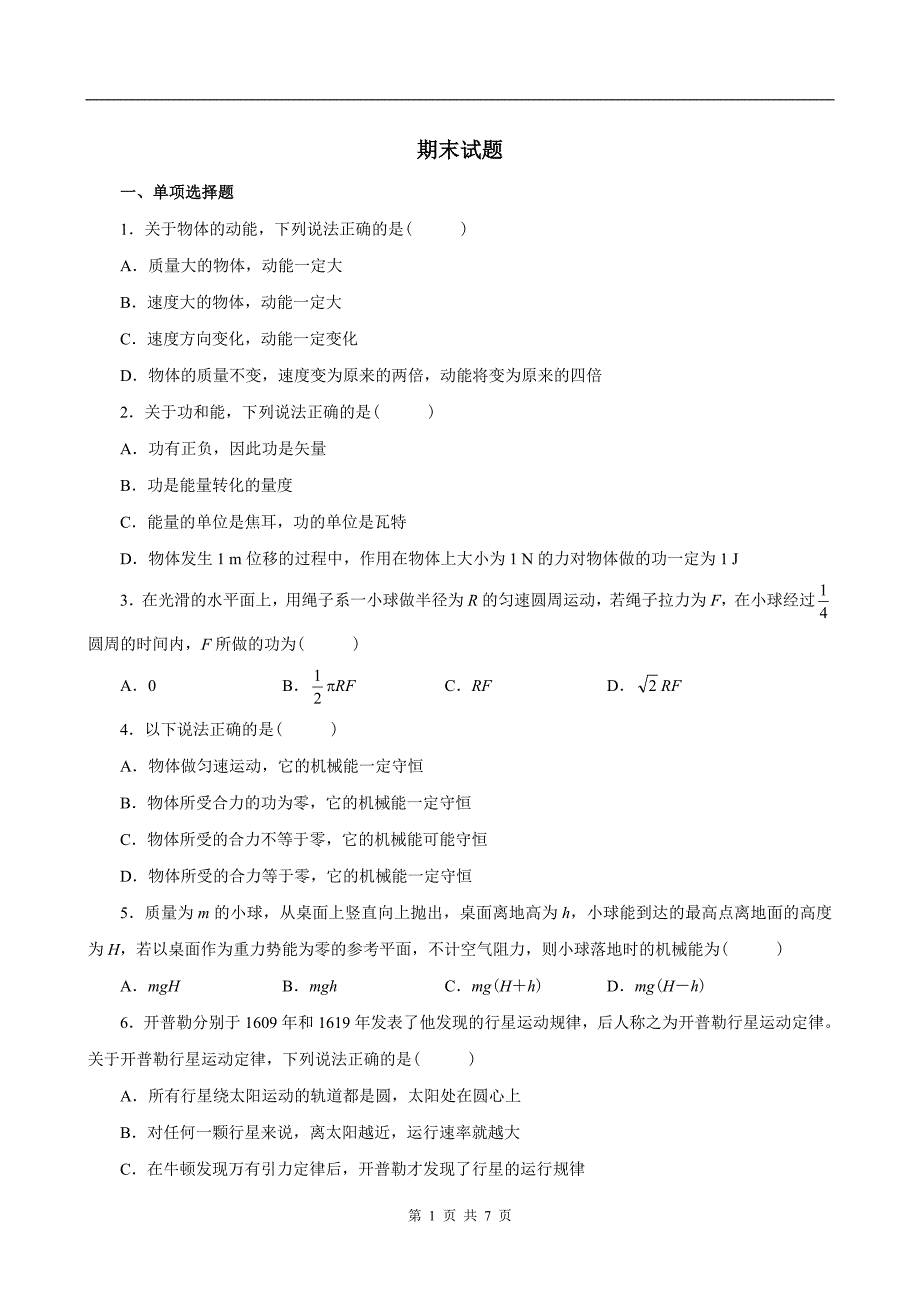 期末试题

一、单项选择题

1．关于物体的动能，下列说法正确的是(　　)

A．质量大的物体，动能一定大

B．速度大的物体，动能一定大

C．速度方向变化，动能一定变化

D．物体的质量不变，速度变为原来的两倍，动能将变为原来的四倍

2．关于功和能，下列说法正确的是(　　)

A．功有正负，因此功是矢量

B．功是能量转化的量度

C．能量的单位是焦耳，功的单位是瓦特

D．物体发生 1 m 位移的过程中，作用在物体上大小为 1 N 的力对物体做的功一定为 1 J

3．在光滑的水平面上，用绳子系一小球做半径为 $R$ 的匀速圆周运动，若绳子拉力为 $F$，在小球经过 $\frac{1}{4}$ 圆周的时间内，$F$ 所做的功为(　　)

A．0　　B．$\frac{1}{2}\pi RF$　　C．$RF$　　D．$\sqrt{2}RF$

4．以下说法正确的是(　　)

A．物体做匀速运动，它的机械能一定守恒

B．物体所受合力的功为零，它的机械能一定守恒

C．物体所受的合力不等于零，它的机械能可能守恒

D．物体所受的合力等于零，它的机械能一定守恒

5．质量为 $m$ 的小球，从桌面上竖直向上抛出，桌面离地高为 $h$，小球能到达的最高点离地面的高度为 $H$，若以桌面作为重力势能为零的参考平面，不计空气阻力，则小球落地时的机械能为(　　)

A．$mgH$　　B．$mgh$　　C．$mg(H+h)$　　D．$mg(H-h)$

6．开普勒分别于 1609 年和 1619 年发表了他发现的行星运动规律，后人称之为开普勒行星运动定律。关于开普勒行星运动定律，下列说法正确的是(　　)

A．所有行星绕太阳运动的轨道都是圆，太阳处在圆心上

B．对任何一颗行星来说，离太阳越近，运行速率就越大

C．在牛顿发现万有引力定律后，开普勒才发现了行星的运行规律

第 1 页 共 7 页